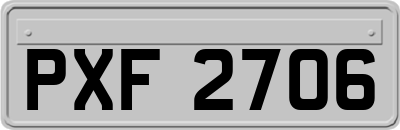 PXF 2706